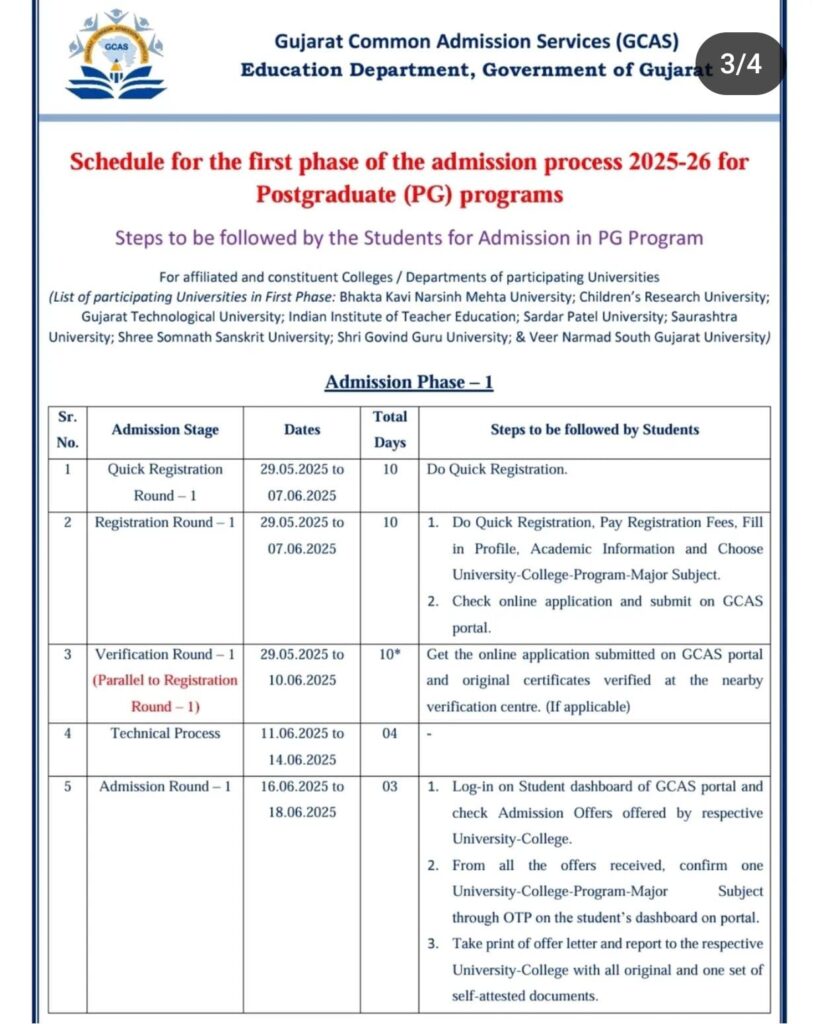 GCAS

Gujarat Common Admission Services (GCAS)
Education Department, Government of Gujarat

3/4

Schedule for the first phase of the admission process 2025-26 for Postgraduate (PG) programs

Steps to be followed by the Students for Admission in PG Program

For affiliated and constituent Colleges / Departments of participating Universities
(List of participating Universities in First Phase: Bhakta Kavi Narsinh Mehta University; Children's Research University; Gujarat Technological University; Indian Institute of Teacher Education; Sardar Patel University; Saurashtra University; Shree Somnath Sanskrit University; Shri Govind Guru University; & Veer Narmad South Gujarat University)

Admission Phase – 1

| Sr. No. | Admission Stage | Dates | Total Days | Steps to be followed by Students |
|---|---|---|---|---|
| 1 | Quick Registration Round – 1 | 29.05.2025 to 07.06.2025 | 10 | Do Quick Registration. |
| 2 | Registration Round – 1 | 29.05.2025 to 07.06.2025 | 10 | 1. Do Quick Registration, Pay Registration Fees, Fill in Profile, Academic Information and Choose University-College-Program-Major Subject. 2. Check online application and submit on GCAS portal. |
| 3 | Verification Round – 1 (Parallel to Registration Round – 1) | 29.05.2025 to 10.06.2025 | 10* | Get the online application submitted on GCAS portal and original certificates verified at the nearby verification centre. (If applicable) |
| 4 | Technical Process | 11.06.2025 to 14.06.2025 | 04 | - |
| 5 | Admission Round – 1 | 16.06.2025 to 18.06.2025 | 03 | 1. Log-in on Student dashboard of GCAS portal and check Admission Offers offered by respective University-College. 2. From all the offers received, confirm one University-College-Program-Major Subject through OTP on the student's dashboard on portal. 3. Take print of offer letter and report to the respective University-College with all original and one set of self-attested documents. |